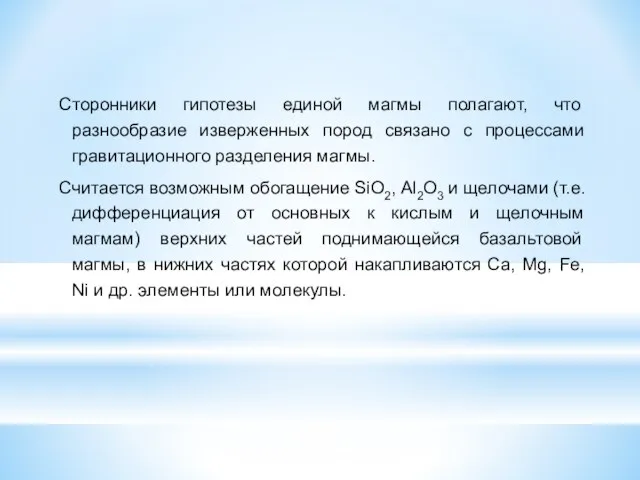 Сторонники гипотезы единой магмы полагают, что разнообразие изверженных пород связано с процессами гравитационного разделения магмы.

Считается возможным обогащение $SiO_2$, $Al_2O_3$ и щелочами (т.е. дифференциация от основных к кислым и щелочным магмам) верхних частей поднимающейся базальтовой магмы, в нижних частях которой накапливаются Ca, Mg, Fe, Ni и др. элементы или молекулы.